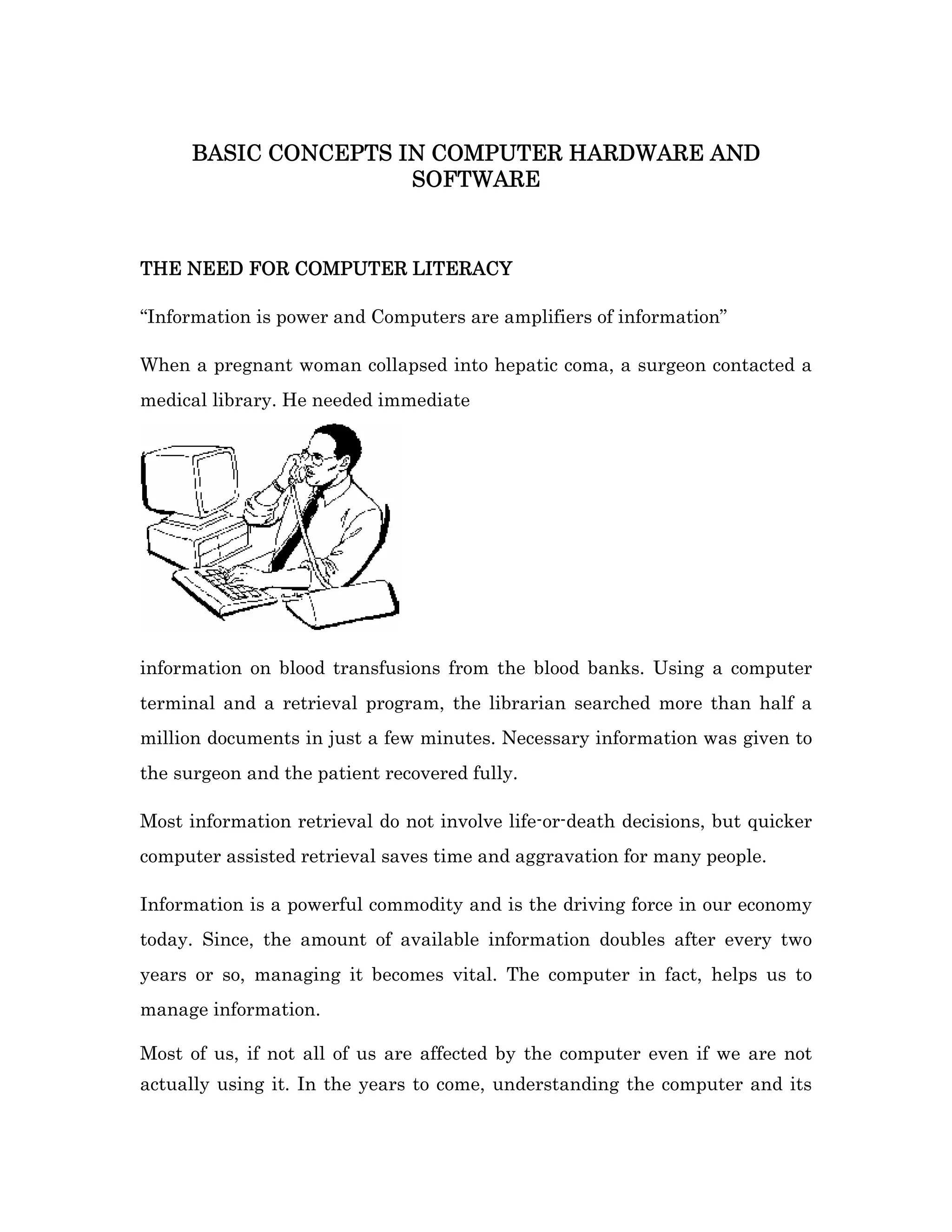 BASIC CONCEPTS IN COMPUTER HARDWARE AND SOFTWARE

THE NEED FOR COMPUTER LITERACY

“Information is power and Computers are amplifiers of information”

When a pregnant woman collapsed into hepatic coma, a surgeon contacted a medical library. He needed immediate

information on blood transfusions from the blood banks. Using a computer terminal and a retrieval program, the librarian searched more than half a million documents in just a few minutes. Necessary information was given to the surgeon and the patient recovered fully.

Most information retrieval do not involve life-or-death decisions, but quicker computer assisted retrieval saves time and aggravation for many people.

Information is a powerful commodity and is the driving force in our economy today. Since, the amount of available information doubles after every two years or so, managing it becomes vital. The computer in fact, helps us to manage information.

Most of us, if not all of us are affected by the computer even if we are not actually using it. In the years to come, understanding the computer and its